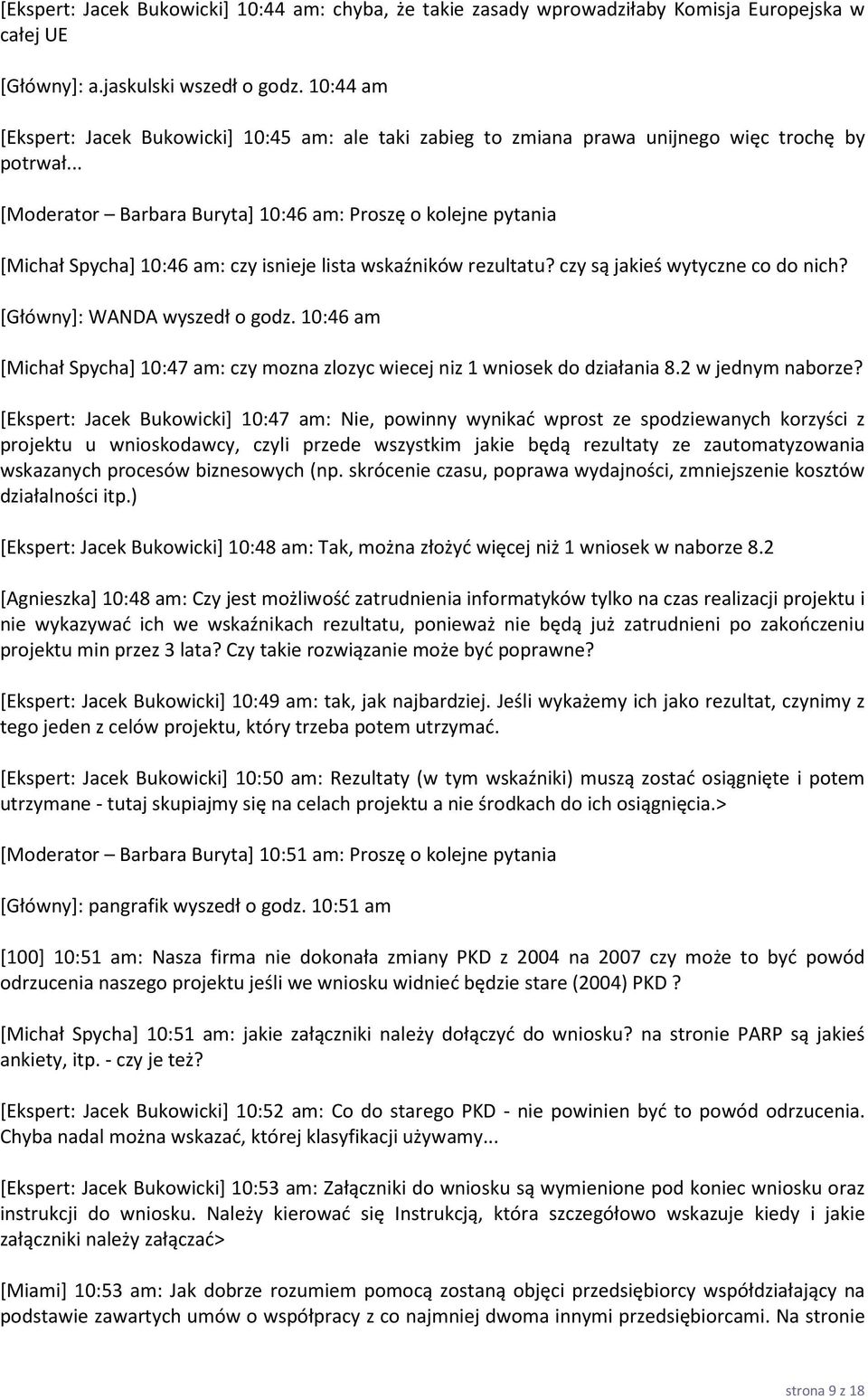 [Ekspert: Jacek Bukowicki] 10:44 am: chyba, że takie zasady wprowadziłaby Komisja Europejska w całej UE

[Główny]: a.jaskulski wszedł o godz. 10:44 am

[Ekspert: Jacek Bukowicki] 10:45 am: ale taki zabieg to zmiana prawa unijnego więc trochę by potrwał...

[Moderator – Barbara Buryta] 10:46 am: Proszę o kolejne pytania

[Michał Spycha] 10:46 am: czy isnieje lista wskaźników rezultatu? czy są jakieś wytyczne co do nich?

[Główny]: WANDA wyszedł o godz. 10:46 am

[Michał Spycha] 10:47 am: czy mozna zlozyc wiecej niz 1 wniosek do działania 8.2 w jednym naborze?

[Ekspert: Jacek Bukowicki] 10:47 am: Nie, powinny wynikać wprost ze spodziewanych korzyści z projektu u wnioskodawcy, czyli przede wszystkim jakie będą rezultaty ze zautomatyzowania wskazanych procesów biznesowych (np. skrócenie czasu, poprawa wydajności, zmniejszenie kosztów działalności itp.)

[Ekspert: Jacek Bukowicki] 10:48 am: Tak, można złożyć więcej niż 1 wniosek w naborze 8.2

[Agnieszka] 10:48 am: Czy jest możliwość zatrudnienia informatyków tylko na czas realizacji projektu i nie wykazywać ich we wskaźnikach rezultatu, ponieważ nie będą już zatrudnieni po zakończeniu projektu min przez 3 lata? Czy takie rozwiązanie może być poprawne?

[Ekspert: Jacek Bukowicki] 10:49 am: tak, jak najbardziej. Jeśli wykażemy ich jako rezultat, czynimy z tego jeden z celów projektu, który trzeba potem utrzymać.

[Ekspert: Jacek Bukowicki] 10:50 am: Rezultaty (w tym wskaźniki) muszą zostać osiągnięte i potem utrzymane - tutaj skupiajmy się na celach projektu a nie środkach do ich osiągnięcia.>

[Moderator – Barbara Buryta] 10:51 am: Proszę o kolejne pytania

[Główny]: pangrafik wyszedł o godz. 10:51 am

[100] 10:51 am: Nasza firma nie dokonała zmiany PKD z 2004 na 2007 czy może to być powód odrzucenia naszego projektu jeśli we wniosku widnieć będzie stare (2004) PKD ?

[Michał Spycha] 10:51 am: jakie załączniki należy dołączyć do wniosku? na stronie PARP są jakieś ankiety, itp. - czy je też?

[Ekspert: Jacek Bukowicki] 10:52 am: Co do starego PKD - nie powinien być to powód odrzucenia. Chyba nadal można wskazać, której klasyfikacji używamy...

[Ekspert: Jacek Bukowicki] 10:53 am: Załączniki do wniosku są wymienione pod koniec wniosku oraz instrukcji do wniosku. Należy kierować się Instrukcją, która szczegółowo wskazuje kiedy i jakie załączniki należy załączać>

[Miami] 10:53 am: Jak dobrze rozumiem pomocą zostaną objęci przedsiębiorcy współdziałający na podstawie zawartych umów o współpracy z co najmniej dwoma innymi przedsiębiorcami. Na stronie

strona 9 z 18